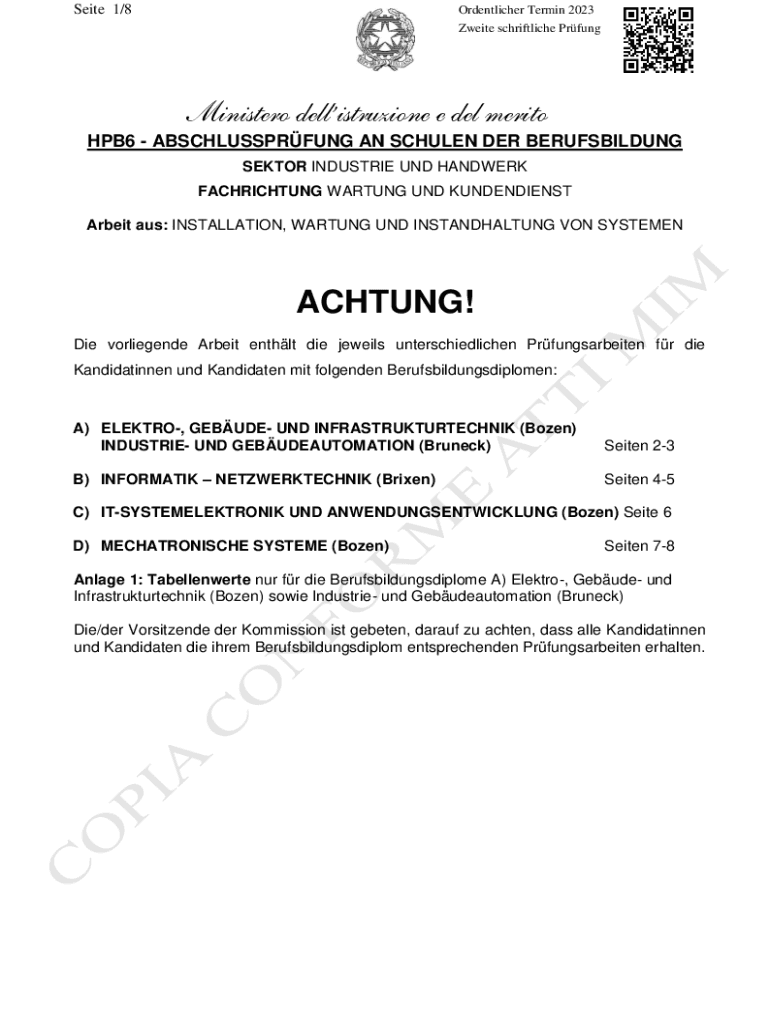 Seite 1/8

Ordentlicher Termin 2023
Zweite schriftliche Prüfung

Ministero dell'istruzione e del merito

HPB6 - ABSCHLUSSPRÜFUNG AN SCHULEN DER BERUFSBILDUNG

SEKTOR INDUSTRIE UND HANDWERK

FACHRICHTUNG WARTUNG UND KUNDENDIENST

Arbeit aus: INSTALLATION, WARTUNG UND INSTANDHALTUNG VON SYSTEMEN

ACHTUNG!

Die vorliegende Arbeit enthält die jeweils unterschiedlichen Prüfungsarbeiten für die Kandidatinnen und Kandidaten mit folgenden Berufsbildungsdiplomen:

A) ELEKTRO-, GEBÄUDE- UND INFRASTRUKTURTECHNIK (Bozen)
INDUSTRIE- UND GEBÄUDEAUTOMATION (Bruneck) Seiten 2-3

B) INFORMATIK – NETZWERKTECHNIK (Brixen) Seiten 4-5

C) IT-SYSTEMELEKTRONIK UND ANWENDUNGSENTWICKLUNG (Bozen) Seite 6

D) MECHATRONISCHE SYSTEME (Bozen) Seiten 7-8

Anlage 1: Tabellenwerte nur für die Berufsbildungsdiplome A) Elektro-, Gebäude- und Infrastrukturtechnik (Bozen) sowie Industrie- und Gebäudeautomation (Bruneck)

Die/der Vorsitzende der Kommission ist gebeten, darauf zu achten, dass alle Kandidatinnen und Kandidaten die ihrem Berufsbildungsdiplom entsprechenden Prüfungsarbeiten erhalten.

COPIA CONFORME ATTI MIM